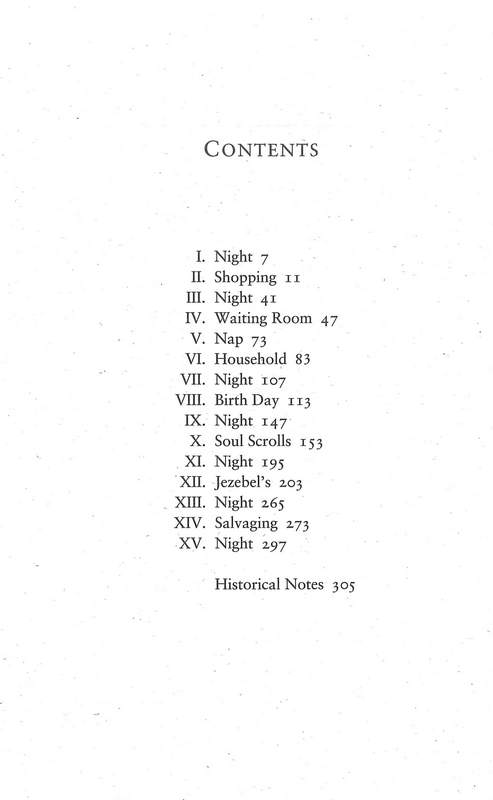 CONTENTS

I. Night 7
II. Shopping 11
III. Night 41
IV. Waiting Room 47
V. Nap 73
VI. Household 83
VII. Night 107
VIII. Birth Day 113
IX. Night 147
X. Soul Scrolls 153
XI. Night 195
XII. Jezebel's 203
XIII. Night 265
XIV. Salvaging 273
XV. Night 297

Historical Notes 305